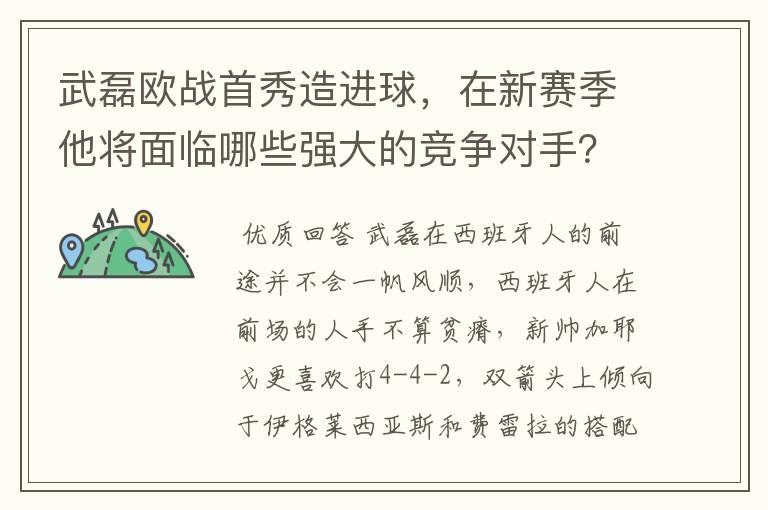 武磊欧战首秀造进球，在新赛季他将面临哪些强大的竞争对手?

优质回答 武磊在西班牙人的前途并不会一帆风顺，西班牙人在前场的人手不算贫瘠，新帅加耶戈更喜欢打4-4-2，双箭头上倾向于伊格莱西亚斯和费雷拉的搭配